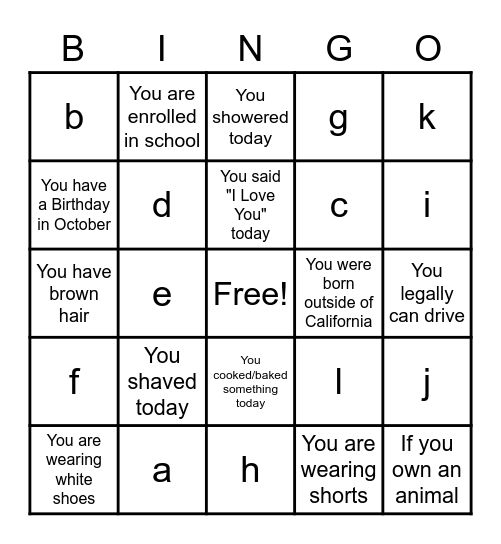 | B | I | N | G | O |
|---|---|---|---|---|
| b | You are enrolled in school | You showered today | g | k |
| You have a Birthday in October | d | You said "I Love You" today | c | i |
| You have brown hair | e | Free! | You were born outside of California | You legally can drive |
| f | You shaved today | You cooked/baked something today | l | j |
| You are wearing white shoes | a | h | You are wearing shorts | If you own an animal |